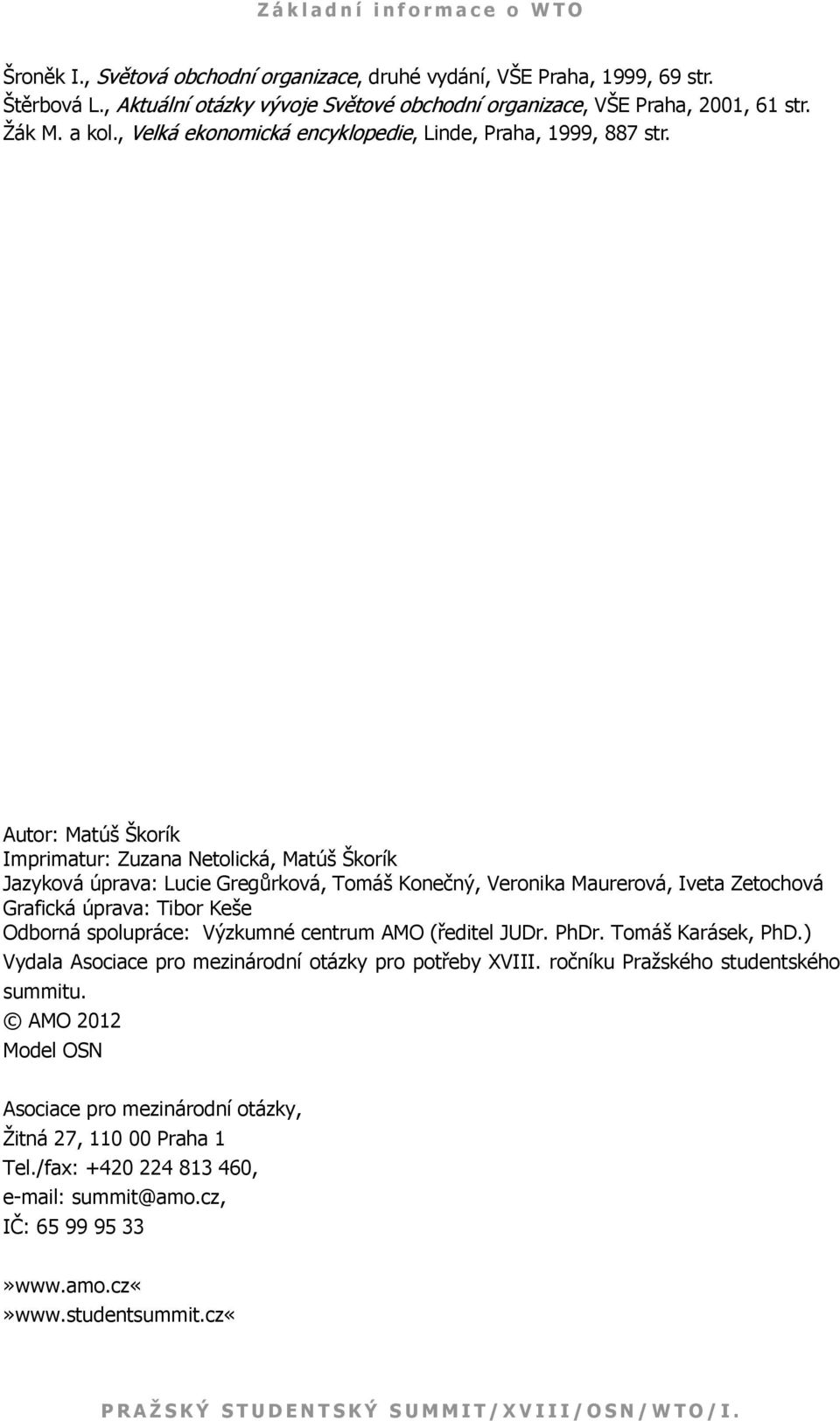 Základní informace o WTO

Šroněk I., Světová obchodní organizace, druhé vydání, VŠE Praha, 1999, 69 str.
Štěrbová L., Aktuální otázky vývoje Světové obchodní organizace, VŠE Praha, 2001, 61 str.
Žák M. a kol., Velká ekonomická encyklopedie, Linde, Praha, 1999, 887 str.

Autor: Matúš Škorík
Imprimatur: Zuzana Netolická, Matúš Škorík
Jazyková úprava: Lucie Gregůrková, Tomáš Konečný, Veronika Maurerová, Iveta Zetochová
Grafická úprava: Tibor Keše
Odborná spolupráce: Výzkumné centrum AMO (ředitel JUDr. PhDr. Tomáš Karásek, PhD.)
Vydala Asociace pro mezinárodní otázky pro potřeby XVIII. ročníku Pražského studentského summitu.
© AMO 2012
Model OSN

Asociace pro mezinárodní otázky,
Žitná 27, 110 00 Praha 1
Tel./fax: +420 224 813 460,
e-mail: summit@amo.cz,
IČ: 65 99 95 33

»www.amo.cz«
»www.studentsummit.cz«

PRAŽSKÝ STUDENTSKÝ SUMMIT/XVIII/OSN/WTO/I.